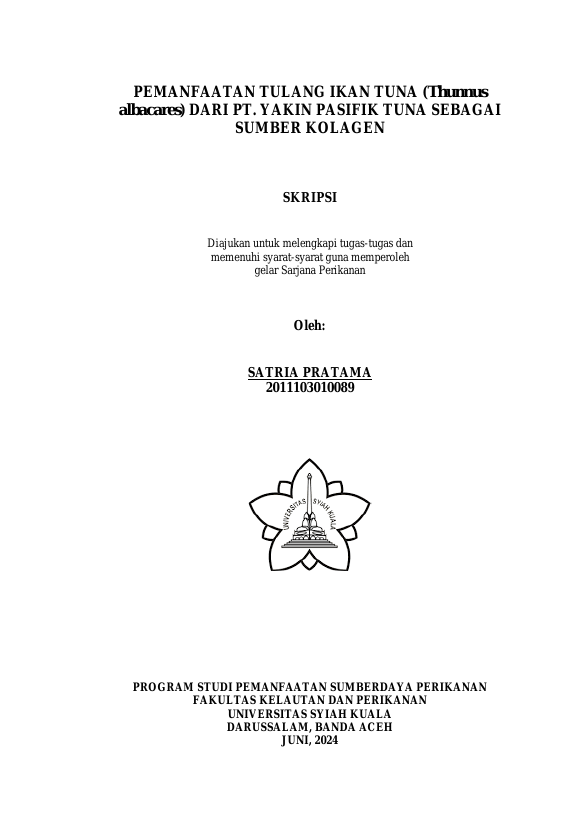 PEMANFAATAN TULANG IKAN TUNA (Thunnus albacares) DARI PT. YAKIN PASIFIK TUNA SEBAGAI SUMBER KOLAGEN

SKRIPSI

Diajukan untuk melengkapi tugas-tugas dan memenuhi syarat-syarat guna memperoleh gelar Sarjana Perikanan

Oleh:

SATRIA PRATAMA
2011103010089

UNIVERSITAS SYIAH KUALA

PROGRAM STUDI PEMANFAATAN SUMBERDAYA PERIKANAN
FAKULTAS KELAUTAN DAN PERIKANAN
UNIVERSITAS SYIAH KUALA
DARUSSALAM, BANDA ACEH
JUNI, 2024